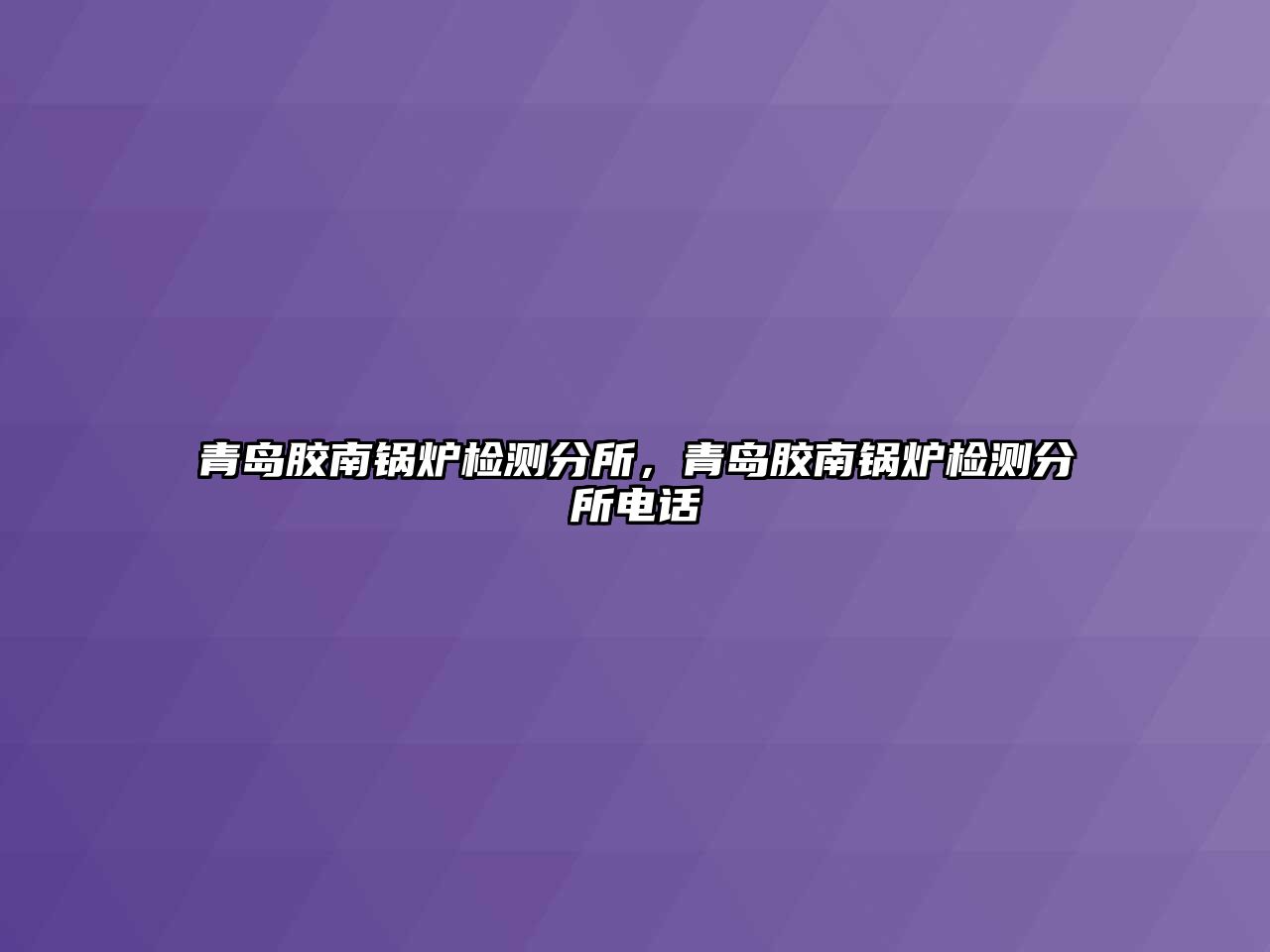 青岛胶南锅炉检测分所，青岛胶南锅炉检测分所电话